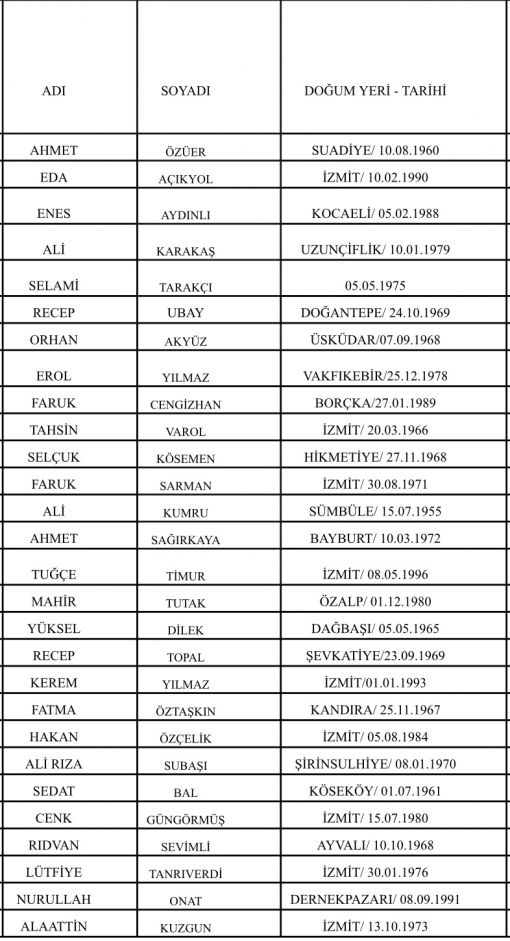 | ADI | SOYADI | DOĞUM YERİ - TARİHİ |
|---|---|---|
| AHMET | ÖZÜER | SUADİYE/ 10.08.1960 |
| EDA | AÇIKYOL | İZMİT/ 10.02.1990 |
| ENES | AYDINLI | KOCAELİ/ 05.02.1988 |
| ALİ | KARAKAŞ | UZUNÇİFLİK/ 10.01.1979 |
| SELAMİ | TARAKÇI | 05.05.1975 |
| RECEP | UBAY | DOĞANTEPE/ 24.10.1969 |
| ORHAN | AKYÜZ | ÜSKÜDAR/07.09.1968 |
| EROL | YILMAZ | VAKFIKEBİR/25.12.1978 |
| FARUK | CENGİZHAN | BORÇKA/27.01.1989 |
| TAHSİN | VAROL | İZMİT/ 20.03.1966 |
| SELÇUK | KÖSEMEN | HİKMETİYE/ 27.11.1968 |
| FARUK | SARMAN | İZMİT/ 30.08.1971 |
| ALİ | KUMRU | SÜMBÜLE/ 15.07.1955 |
| AHMET | SAĞIRKAYA | BAYBURT/ 10.03.1972 |
| TUĞÇE | TİMUR | İZMİT/ 08.05.1996 |
| MAHİR | TUTAK | ÖZALP/ 01.12.1980 |
| YÜKSEL | DİLEK | DAĞBAŞI/ 05.05.1965 |
| RECEP | TOPAL | ŞEVKATİYE/23.09.1969 |
| KEREM | YILMAZ | İZMİT/01.01.1993 |
| FATMA | ÖZTAŞKIN | KANDIRA/ 25.11.1967 |
| HAKAN | ÖZÇELİK | İZMİT/ 05.08.1984 |
| ALİ RIZA | SUBAŞI | ŞİRİNSULHİYE/ 08.01.1970 |
| SEDAT | BAL | KÖSEKÖY/ 01.07.1961 |
| CENK | GÜNGÖRMÜŞ | İZMİT/ 15.07.1980 |
| RIDVAN | SEVİMLİ | AYVALI/ 10.10.1968 |
| LÜTFİYE | TANRIVERDİ | İZMİT/ 30.01.1976 |
| NURULLAH | ONAT | DERNEKPAZARI/ 08.09.1991 |
| ALAATTİN | KUZGUN | İZMİT/ 13.10.1973 |